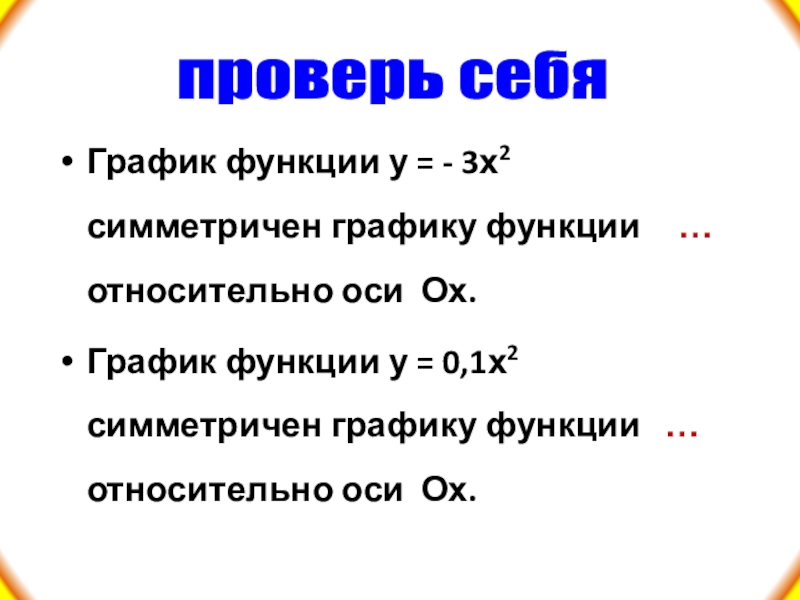 проверь себя

• График функции $y = -3x^2$ симметричен графику функции … относительно оси Ох.

• График функции $y = 0,1x^2$ симметричен графику функции … относительно оси Ох.